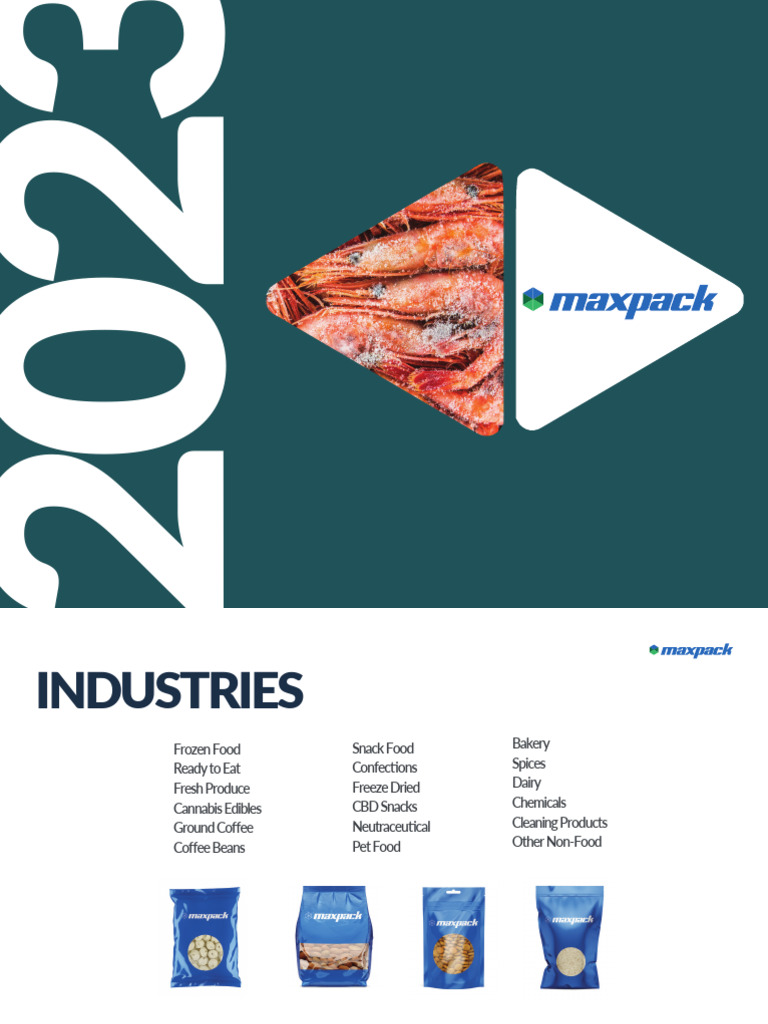 2023

maxpack

maxpack

INDUSTRIES

Frozen Food
Ready to Eat
Fresh Produce
Cannabis Edibles
Ground Coffee
Coffee Beans

Snack Food
Confections
Freeze Dried
CBD Snacks
Neutraceutical
Pet Food

Bakery
Spices
Dairy
Chemicals
Cleaning Products
Other Non-Food

maxpack

maxpack

maxpack

maxpack